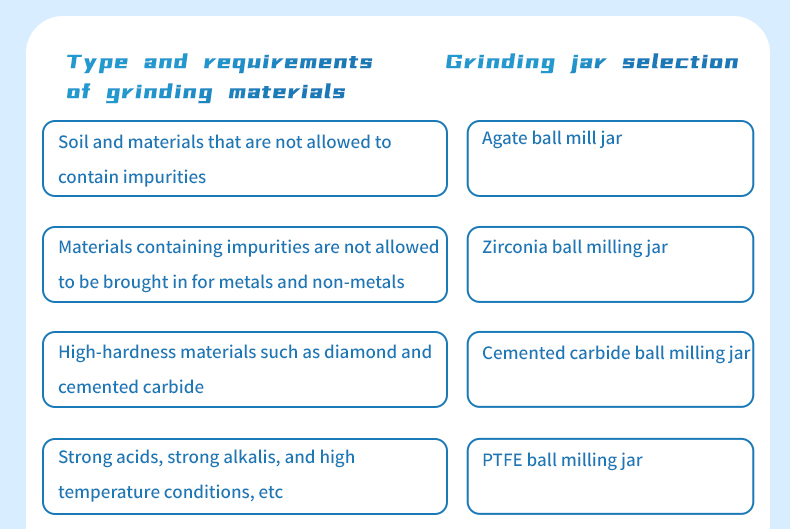 | Type and requirements of grinding materials | Grinding jar selection |
|---|---|
| Soil and materials that are not allowed to contain impurities | Agate ball mill jar |
| Materials containing impurities are not allowed to be brought in for metals and non-metals | Zirconia ball milling jar |
| High-hardness materials such as diamond and cemented carbide | Cemented carbide ball milling jar |
| Strong acids, strong alkalis, and high temperature conditions, etc | PTFE ball milling jar |